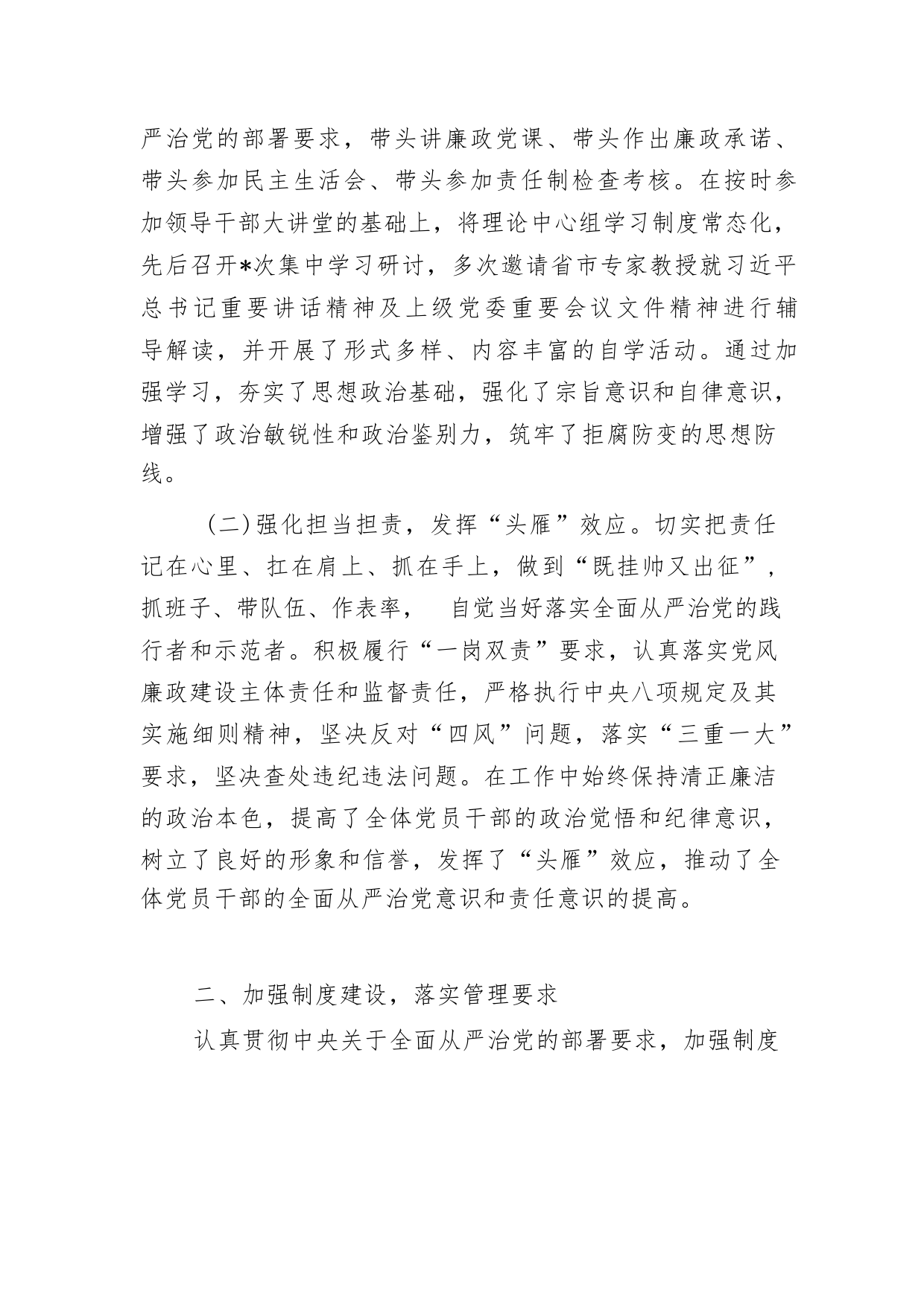 严治党的部署要求，带头讲廉政党课、带头作出廉政承诺、带头参加民主生活会、带头参加责任制检查考核。在按时参加领导干部大讲堂的基础上，将理论中心组学习制度常态化，先后召开*次集中学习研讨，多次邀请省市专家教授就习近平总书记重要讲话精神及上级党委重要会议文件精神进行辅导解读，并开展了形式多样、内容丰富的自学活动。通过加强学习，夯实了思想政治基础，强化了宗旨意识和自律意识，增强了政治敏锐性和政治鉴别力，筑牢了拒腐防变的思想防线。

（二）强化担当担责，发挥“头雁”效应。切实把责任记在心里、扛在肩上、抓在手上，做到“既挂帅又出征”，抓班子、带队伍、作表率，　自觉当好落实全面从严治党的践行者和示范者。积极履行“一岗双责”要求，认真落实党风廉政建设主体责任和监督责任，严格执行中央八项规定及其实施细则精神，坚决反对“四风”问题，落实“三重一大”要求，坚决查处违纪违法问题。在工作中始终保持清正廉洁的政治本色，提高了全体党员干部的政治觉悟和纪律意识，树立了良好的形象和信誉，发挥了“头雁”效应，推动了全体党员干部的全面从严治党意识和责任意识的提高。

二、加强制度建设，落实管理要求

认真贯彻中央关于全面从严治党的部署要求，加强制度